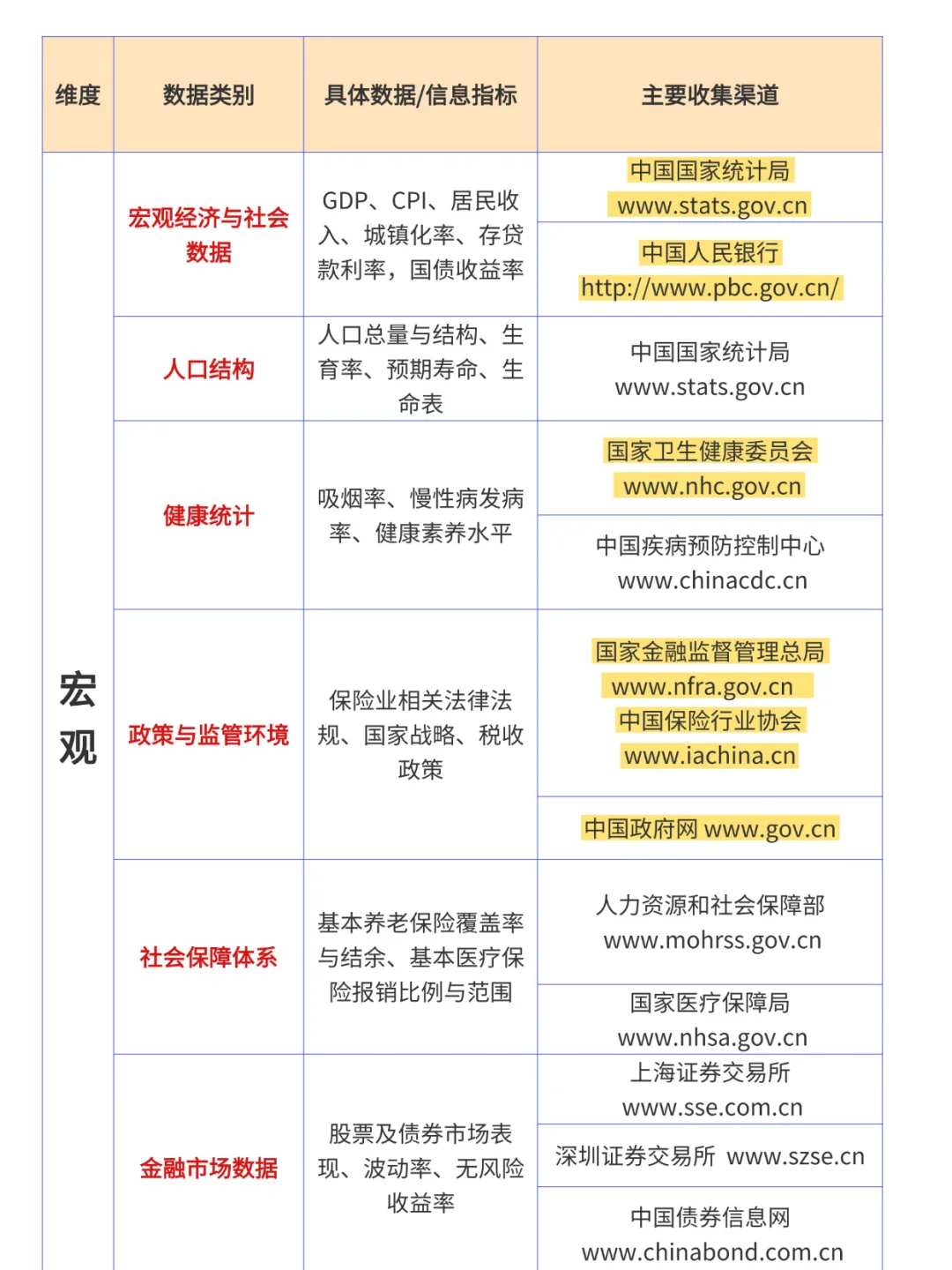 | 维度 | 数据类别 | 具体数据/信息指标 | 主要收集渠道 |
|---|---|---|---|
| 宏观 | 宏观经济与社会数据 | GDP、CPI、居民收入、城镇化率、存贷款利率，国债收益率 | 中国国家统计局 www.stats.gov.cn |
| | | | 中国人民银行 http://www.pbc.gov.cn/ |
| | 人口结构 | 人口总量与结构、生育率、预期寿命、生命表 | 中国国家统计局 www.stats.gov.cn |
| | 健康统计 | 吸烟率、慢性病发病率、健康素养水平 | 国家卫生健康委员会 www.nhc.gov.cn |
| | | | 中国疾病预防控制中心 www.chinacdc.cn |
| | 政策与监管环境 | 保险业相关法律法规、国家战略、税收政策 | 国家金融监督管理总局 www.nfra.gov.cn 中国保险行业协会 www.iachina.cn |
| | | | 中国政府网 www.gov.cn |
| | 社会保障体系 | 基本养老保险覆盖率与结余、基本医疗保险报销比例与范围 | 人力资源和社会保障部 www.mohrss.gov.cn |
| | | | 国家医疗保障局 www.nhsa.gov.cn |
| | 金融市场数据 | 股票及债券市场表现、波动率、无风险收益率 | 上海证券交易所 www.sse.com.cn |
| | | | 深圳证券交易所 www.szse.cn |
| | | | 中国债券信息网 www.chinabond.com.cn |